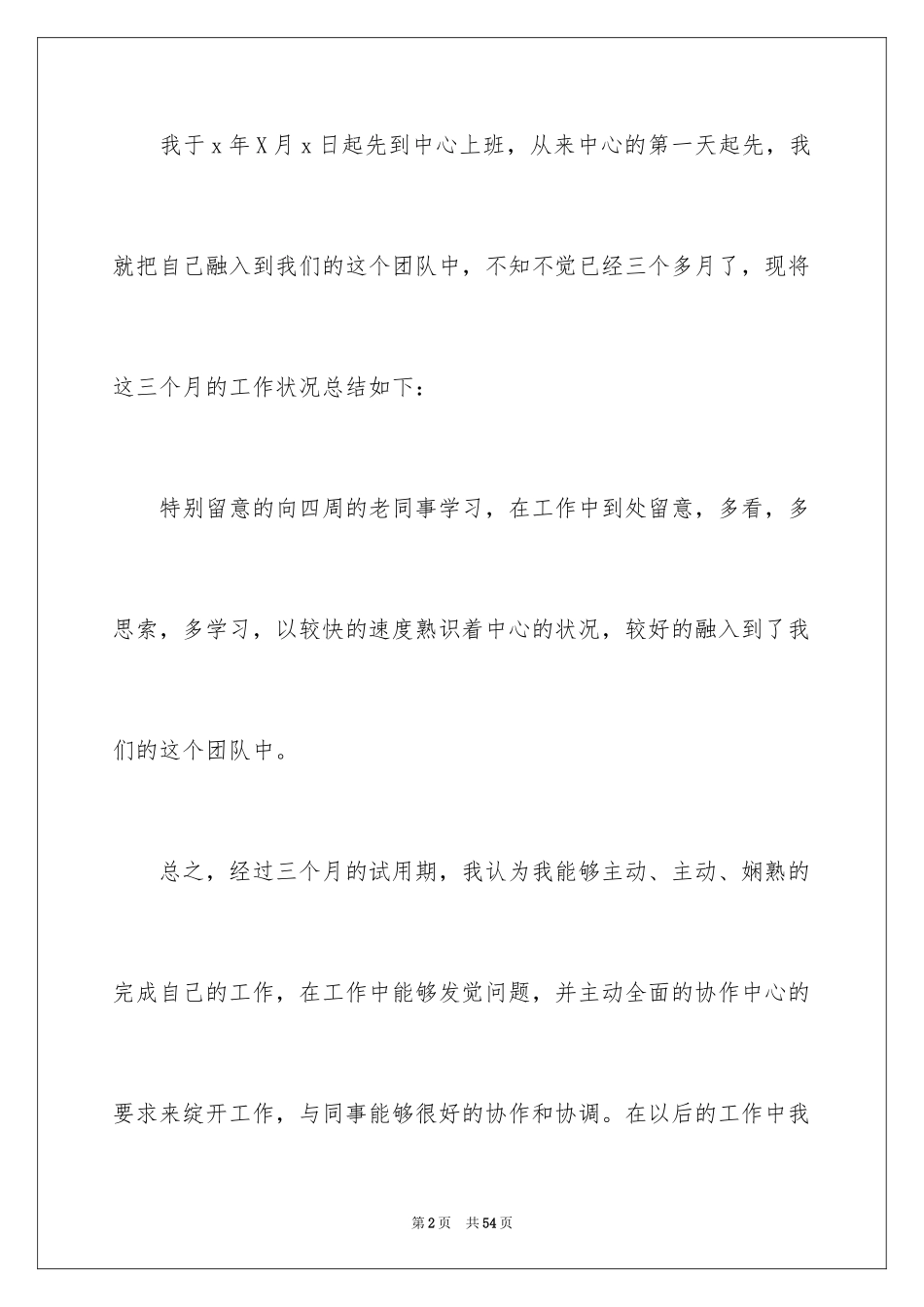 我于 x 年 X 月 x 日起先到中心上班，从来中心的第一天起先，我就把自己融入到我们的这个团队中，不知不觉已经三个多月了，现将这三个月的工作状况总结如下：

特别留意的向四周的老同事学习，在工作中到处留意，多看，多思索，多学习，以较快的速度熟识着中心的状况，较好的融入到了我们的这个团队中。

总之，经过三个月的试用期，我认为我能够主动、主动、娴熟的完成自己的工作，在工作中能够发觉问题，并主动全面的协作中心的要求来绽开工作，与同事能够很好的协作和协调。在以后的工作中我

第 2 页　共 54 页